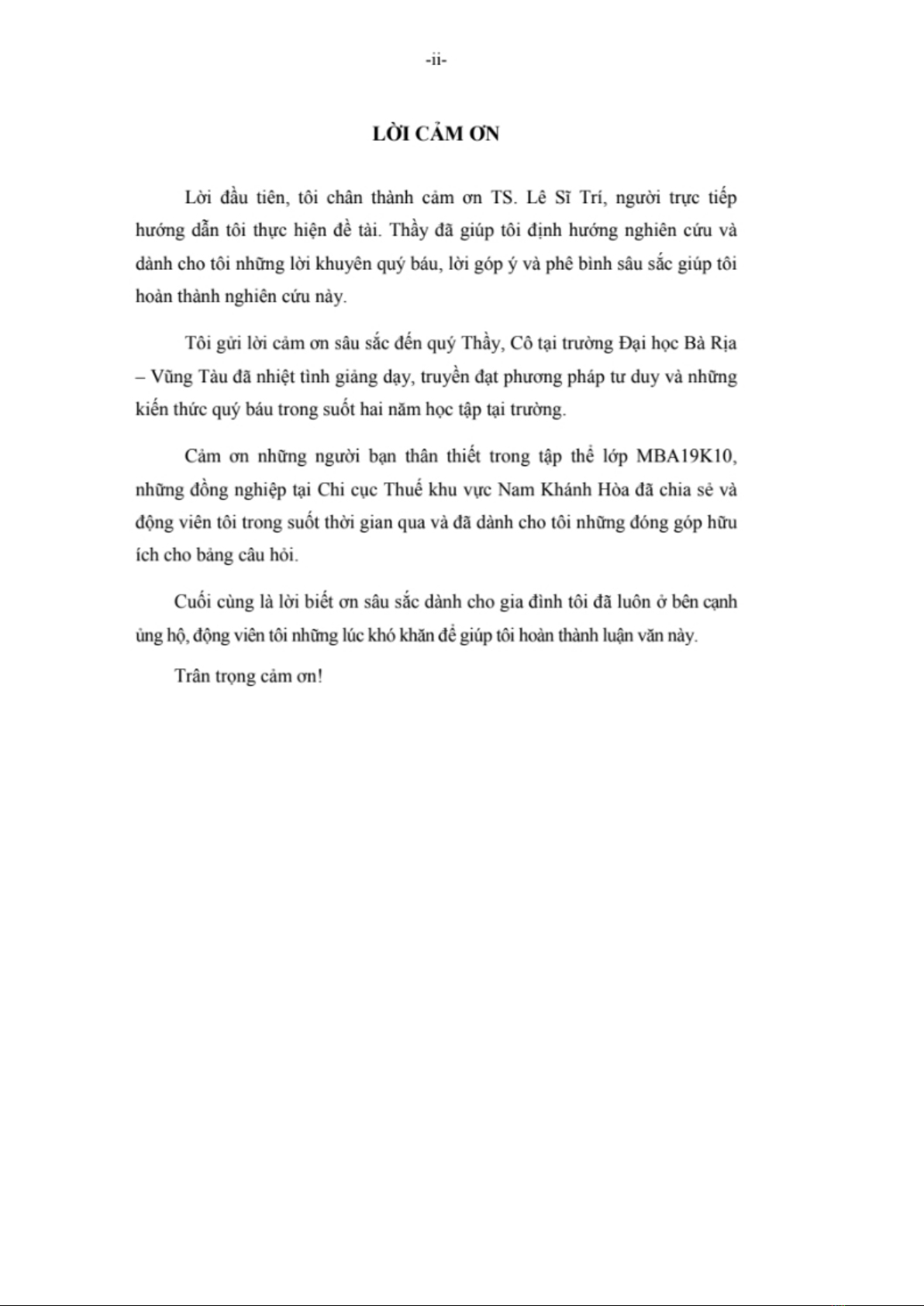 -ii-

LỜI CẢM ƠN

Lời đầu tiên, tôi chân thành cảm ơn TS. Lê Sĩ Trí, người trực tiếp hướng dẫn tôi thực hiện đề tài. Thầy đã giúp tôi định hướng nghiên cứu và dành cho tôi những lời khuyên quý báu, lời góp ý và phê bình sâu sắc giúp tôi hoàn thành nghiên cứu này.

Tôi gửi lời cảm ơn sâu sắc đến quý Thầy, Cô tại trường Đại học Bà Rịa – Vũng Tàu đã nhiệt tình giảng dạy, truyền đạt phương pháp tư duy và những kiến thức quý báu trong suốt hai năm học tập tại trường.

Cảm ơn những người bạn thân thiết trong tập thể lớp MBA19K10, những đồng nghiệp tại Chi cục Thuế khu vực Nam Khánh Hòa đã chia sẻ và động viên tôi trong suốt thời gian qua và đã dành cho tôi những đóng góp hữu ích cho bảng câu hỏi.

Cuối cùng là lời biết ơn sâu sắc dành cho gia đình tôi đã luôn ở bên cạnh ủng hộ, động viên tôi những lúc khó khăn để giúp tôi hoàn thành luận văn này.

Trân trọng cảm ơn!